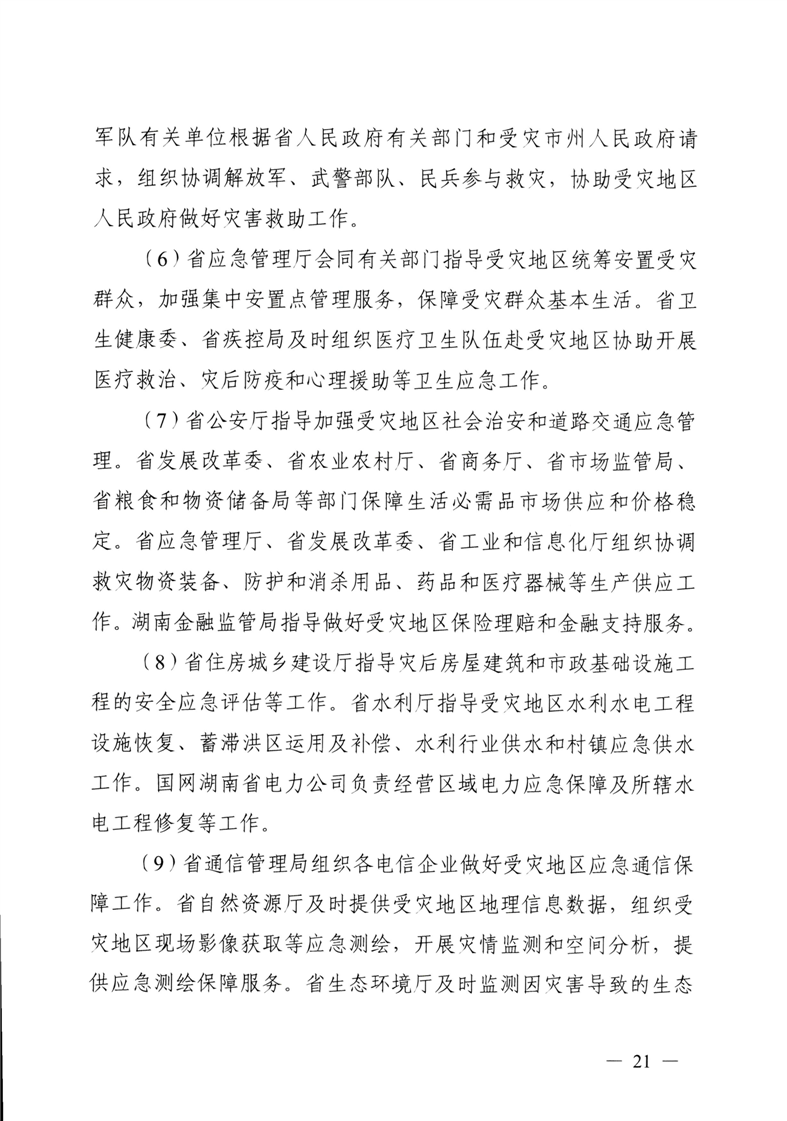 军队有关单位根据省人民政府有关部门和受灾市州人民政府请求，组织协调解放军、武警部队、民兵参与救灾，协助受灾地区人民政府做好灾害救助工作。

（6）省应急管理厅会同有关部门指导受灾地区统筹安置受灾群众，加强集中安置点管理服务，保障受灾群众基本生活。省卫生健康委、省疾控局及时组织医疗卫生队伍赴受灾地区协助开展医疗救治、灾后防疫和心理援助等卫生应急工作。

（7）省公安厅指导加强受灾地区社会治安和道路交通应急管理。省发展改革委、省农业农村厅、省商务厅、省市场监管局、省粮食和物资储备局等部门保障生活必需品市场供应和价格稳定。省应急管理厅、省发展改革委、省工业和信息化厅组织协调救灾物资装备、防护和消杀用品、药品和医疗器械等生产供应工作。湖南金融监管局指导做好受灾地区保险理赔和金融支持服务。

（8）省住房城乡建设厅指导灾后房屋建筑和市政基础设施工程的安全应急评估等工作。省水利厅指导受灾地区水利水电工程设施恢复、蓄滞洪区运用及补偿、水利行业供水和村镇应急供水工作。国网湖南省电力公司负责经营区域电力应急保障及所辖水电工程修复等工作。

（9）省通信管理局组织各电信企业做好受灾地区应急通信保障工作。省自然资源厅及时提供受灾地区地理信息数据，组织受灾地区现场影像获取等应急测绘，开展灾情监测和空间分析，提供应急测绘保障服务。省生态环境厅及时监测因灾害导致的生态

— 21 —